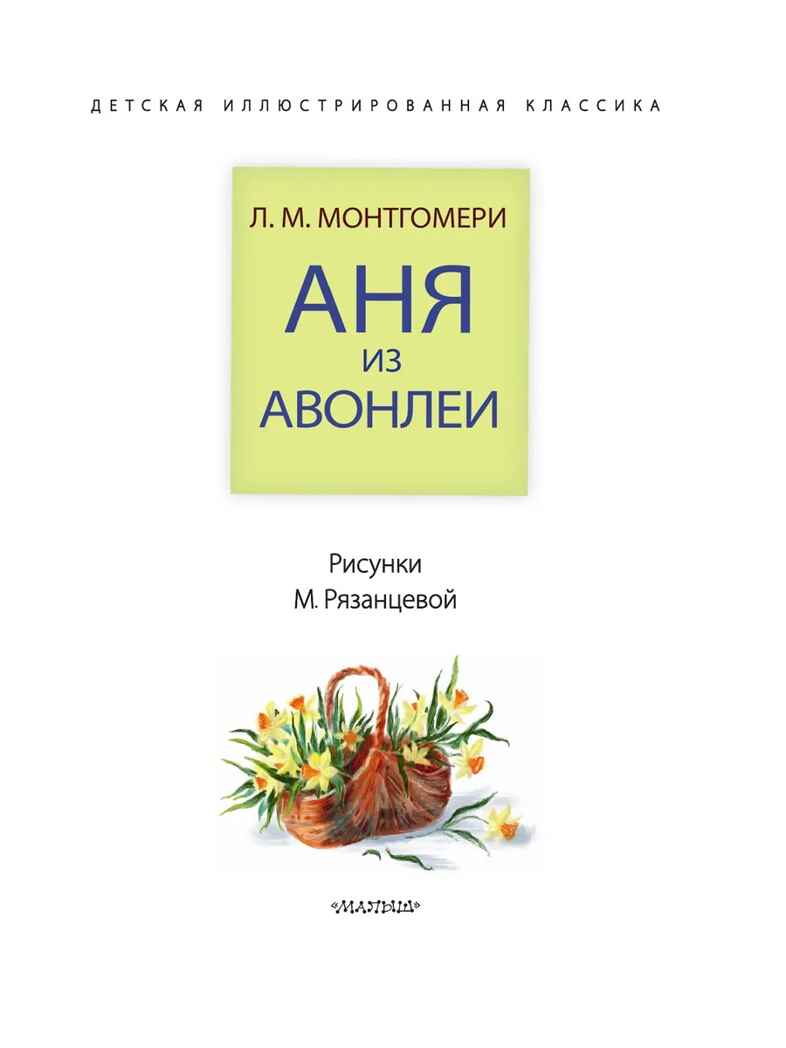 ДЕТСКАЯ ИЛЛЮСТРИРОВАННАЯ КЛАССИКА

Л. М. МОНТГОМЕРИ

АНЯ
ИЗ
АВОНЛЕИ

Рисунки
М. Рязанцевой

«МАЛЫШ»